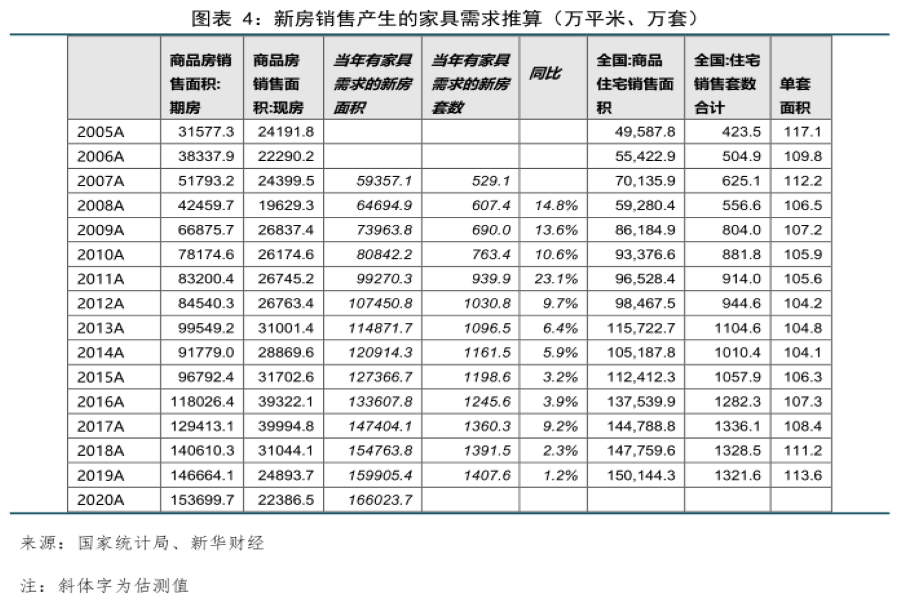 图表 4：新房销售产生的家具需求推算（万平米、万套）

| | 商品房销售面积:期房 | 商品房销售面积:现房 | 当年有家具需求的新房面积 | 当年有家具需求的新房套数 | 同比 | 全国:商品住宅销售面积 | 全国:住宅销售套数合计 | 单套面积 |
|---|---|---|---|---|---|---|---|---|
| 2005A | 31577.3 | 24191.8 | | | | 49,587.8 | 423.5 | 117.1 |
| 2006A | 38337.9 | 22290.2 | | | | 55,422.9 | 504.9 | 109.8 |
| 2007A | 51793.2 | 24399.5 | 59357.1 | 529.1 | | 70,135.9 | 625.1 | 112.2 |
| 2008A | 42459.7 | 19629.3 | 64694.9 | 607.4 | 14.8% | 59,280.4 | 556.6 | 106.5 |
| 2009A | 66875.7 | 26837.4 | 73963.8 | 690.0 | 13.6% | 86,184.9 | 804.0 | 107.2 |
| 2010A | 78174.6 | 26174.6 | 80842.2 | 763.4 | 10.6% | 93,376.6 | 881.8 | 105.9 |
| 2011A | 83200.4 | 26745.2 | 99270.3 | 939.9 | 23.1% | 96,528.4 | 914.0 | 105.6 |
| 2012A | 84540.3 | 26763.4 | 107450.8 | 1030.8 | 9.7% | 98,467.5 | 944.6 | 104.2 |
| 2013A | 99549.2 | 31001.4 | 114871.7 | 1096.5 | 6.4% | 115,722.7 | 1104.6 | 104.8 |
| 2014A | 91779.0 | 28869.6 | 120914.3 | 1161.5 | 5.9% | 105,187.8 | 1010.4 | 104.1 |
| 2015A | 96792.4 | 31702.6 | 127366.7 | 1198.6 | 3.2% | 112,412.3 | 1057.9 | 106.3 |
| 2016A | 118026.4 | 39322.1 | 133607.8 | 1245.6 | 3.9% | 137,539.9 | 1282.3 | 107.3 |
| 2017A | 129413.1 | 39994.8 | 147404.1 | 1360.3 | 9.2% | 144,788.8 | 1336.1 | 108.4 |
| 2018A | 140610.3 | 31044.1 | 154763.8 | 1391.5 | 2.3% | 147,759.6 | 1328.5 | 111.2 |
| 2019A | 146664.1 | 24893.7 | 159905.4 | 1407.6 | 1.2% | 150,144.3 | 1321.6 | 113.6 |
| 2020A | 153699.7 | 22386.5 | 166023.7 | | | | | |

来源：国家统计局、新华财经

注：斜体字为估测值